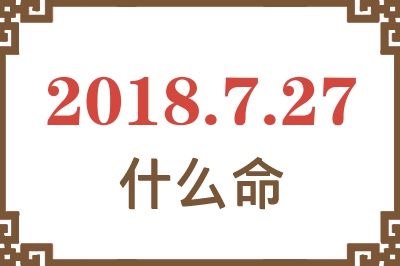 2018.7.27
什么命